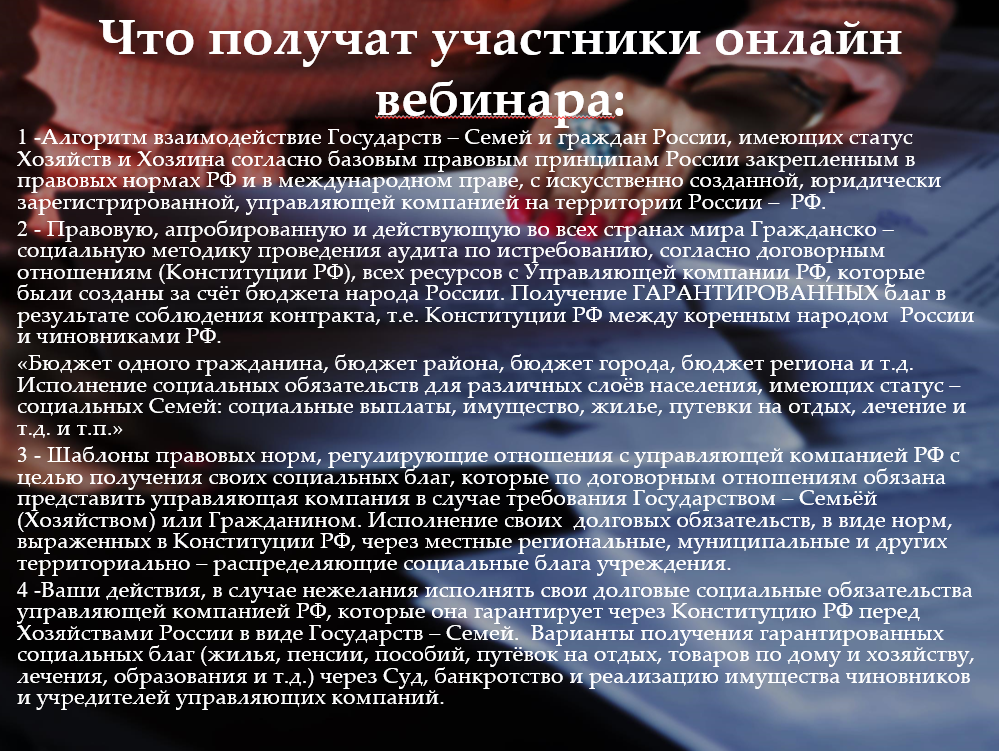 Что получат участники онлайн вебинара:

1 -Алгоритм взаимодействие Государств – Семей и граждан России, имеющих статус Хозяйств и Хозяина согласно базовым правовым принципам России закрепленным в правовых нормах РФ и в международном праве, с искусственно созданной, юридически зарегистрированной, управляющей компанией на территории России – РФ.

2 - Правовую, апробированную и действующую во всех странах мира Гражданско – социальную методику проведения аудита по истребованию, согласно договорным отношениям (Конституции РФ), всех ресурсов с Управляющей компании РФ, которые были созданы за счёт бюджета народа России. Получение ГАРАНТИРОВАННЫХ благ в результате соблюдения контракта, т.е. Конституции РФ между коренным народом России и чиновниками РФ.

«Бюджет одного гражданина, бюджет района, бюджет города, бюджет региона и т.д. Исполнение социальных обязательств для различных слоёв населения, имеющих статус – социальных Семей: социальные выплаты, имущество, жилье, путевки на отдых, лечение и т.д. и т.п.»

3 - Шаблоны правовых норм, регулирующие отношения с управляющей компанией РФ с целью получения своих социальных благ, которые по договорным отношениям обязана представить управляющая компания в случае требования Государством – Семьёй (Хозяйством) или Гражданином. Исполнение своих долговых обязательств, в виде норм, выраженных в Конституции РФ, через местные региональные, муниципальные и других территориально – распределяющие социальные блага учреждения.

4 -Ваши действия, в случае нежелания исполнять свои долговые социальные обязательства управляющей компанией РФ, которые она гарантирует через Конституцию РФ перед Хозяйствами России в виде Государств – Семей. Варианты получения гарантированных социальных благ (жилья, пенсии, пособий, путёвок на отдых, товаров по дому и хозяйству, лечения, образования и т.д.) через Суд, банкротство и реализацию имущества чиновников и учредителей управляющих компаний.